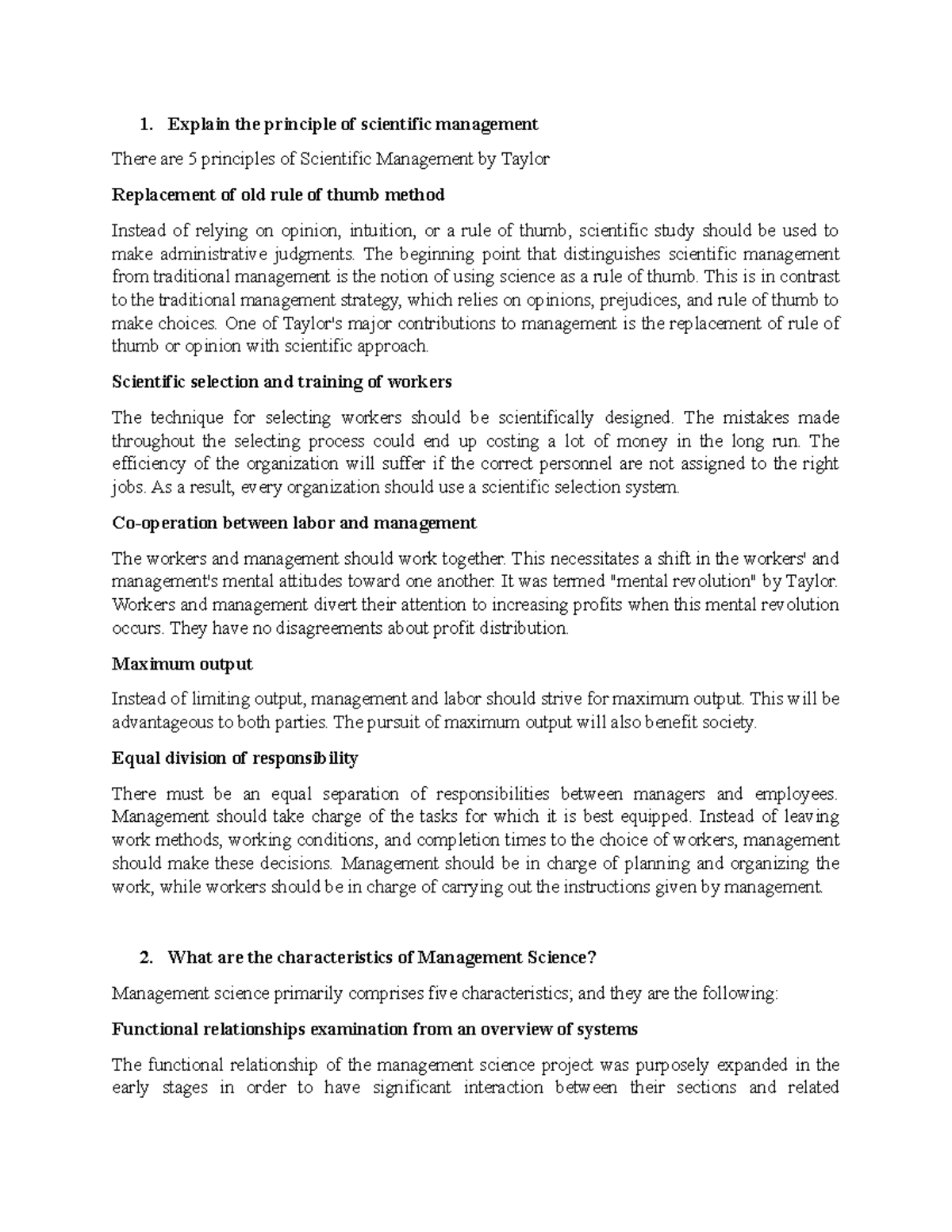 1. Explain the principle of scientific management

There are 5 principles of Scientific Management by Taylor

Replacement of old rule of thumb method

Instead of relying on opinion, intuition, or a rule of thumb, scientific study should be used to make administrative judgments. The beginning point that distinguishes scientific management from traditional management is the notion of using science as a rule of thumb. This is in contrast to the traditional management strategy, which relies on opinions, prejudices, and rule of thumb to make choices. One of Taylor's major contributions to management is the replacement of rule of thumb or opinion with scientific approach.

Scientific selection and training of workers

The technique for selecting workers should be scientifically designed. The mistakes made throughout the selecting process could end up costing a lot of money in the long run. The efficiency of the organization will suffer if the correct personnel are not assigned to the right jobs. As a result, every organization should use a scientific selection system.

Co-operation between labor and management

The workers and management should work together. This necessitates a shift in the workers' and management's mental attitudes toward one another. It was termed "mental revolution" by Taylor. Workers and management divert their attention to increasing profits when this mental revolution occurs. They have no disagreements about profit distribution.

Maximum output

Instead of limiting output, management and labor should strive for maximum output. This will be advantageous to both parties. The pursuit of maximum output will also benefit society.

Equal division of responsibility

There must be an equal separation of responsibilities between managers and employees. Management should take charge of the tasks for which it is best equipped. Instead of leaving work methods, working conditions, and completion times to the choice of workers, management should make these decisions. Management should be in charge of planning and organizing the work, while workers should be in charge of carrying out the instructions given by management.

2. What are the characteristics of Management Science?

Management science primarily comprises five characteristics; and they are the following:

Functional relationships examination from an overview of systems

The functional relationship of the management science project was purposely expanded in the early stages in order to have significant interaction between their sections and related